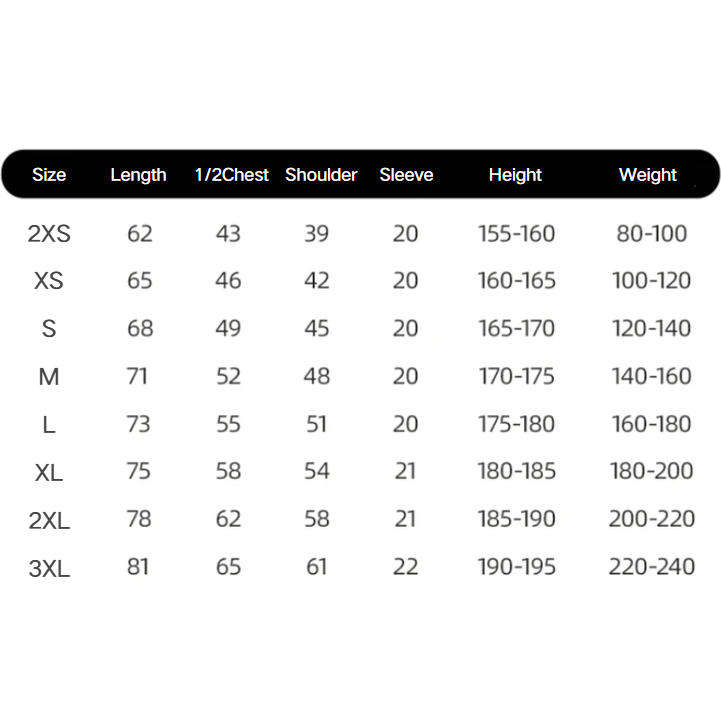 | Size | Length | 1/2Chest | Shoulder | Sleeve | Height | Weight |
|---|---|---|---|---|---|---|
| 2XS | 62 | 43 | 39 | 20 | 155-160 | 80-100 |
| XS | 65 | 46 | 42 | 20 | 160-165 | 100-120 |
| S | 68 | 49 | 45 | 20 | 165-170 | 120-140 |
| M | 71 | 52 | 48 | 20 | 170-175 | 140-160 |
| L | 73 | 55 | 51 | 20 | 175-180 | 160-180 |
| XL | 75 | 58 | 54 | 21 | 180-185 | 180-200 |
| 2XL | 78 | 62 | 58 | 21 | 185-190 | 200-220 |
| 3XL | 81 | 65 | 61 | 22 | 190-195 | 220-240 |